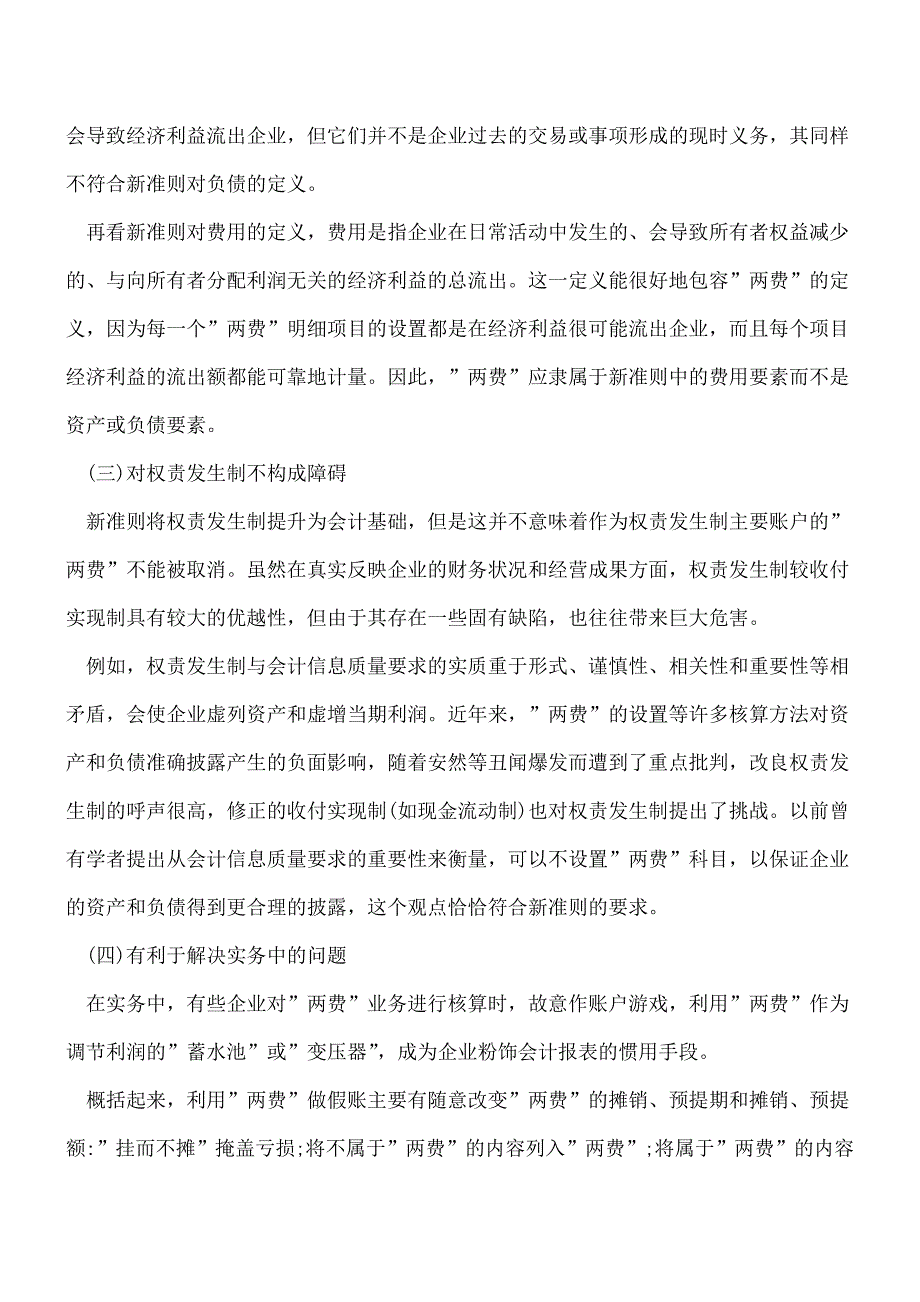 会导致经济利益流出企业，但它们并不是企业过去的交易或事项形成的现时义务，其同样不符合新准则对负债的定义。

再看新准则对费用的定义，费用是指企业在日常活动中发生的、会导致所有者权益减少的、与向所有者分配利润无关的经济利益的总流出。这一定义能很好地包容”两费”的定义，因为每一个”两费”明细项目的设置都是在经济利益很可能流出企业，而且每个项目经济利益的流出额都能可靠地计量。因此，”两费”应隶属于新准则中的费用要素而不是资产或负债要素。

(三)对权责发生制不构成障碍

新准则将权责发生制提升为会计基础，但是这并不意味着作为权责发生制主要账户的”两费”不能被取消。虽然在真实反映企业的财务状况和经营成果方面，权责发生制较收付实现制具有较大的优越性，但由于其存在一些固有缺陷，也往往带来巨大危害。

例如，权责发生制与会计信息质量要求的实质重于形式、谨慎性、相关性和重要性等相矛盾，会使企业虚列资产和虚增当期利润。近年来，”两费”的设置等许多核算方法对资产和负债准确披露产生的负面影响，随着安然等丑闻爆发而遭到了重点批判，改良权责发生制的呼声很高，修正的收付实现制(如现金流动制)也对权责发生制提出了挑战。以前曾有学者提出从会计信息质量要求的重要性来衡量，可以不设置”两费”科目，以保证企业的资产和负债得到更合理的披露，这个观点恰恰符合新准则的要求。

(四)有利于解决实务中的问题

在实务中，有些企业对”两费”业务进行核算时，故意作账户游戏，利用”两费”作为调节利润的”蓄水池”或”变压器”，成为企业粉饰会计报表的惯用手段。

概括起来，利用”两费”做假账主要有随意改变”两费”的摊销、预提期和摊销、预提额:”挂而不摊”掩盖亏损;将不属于”两费”的内容列入”两费”;将属于”两费”的内容